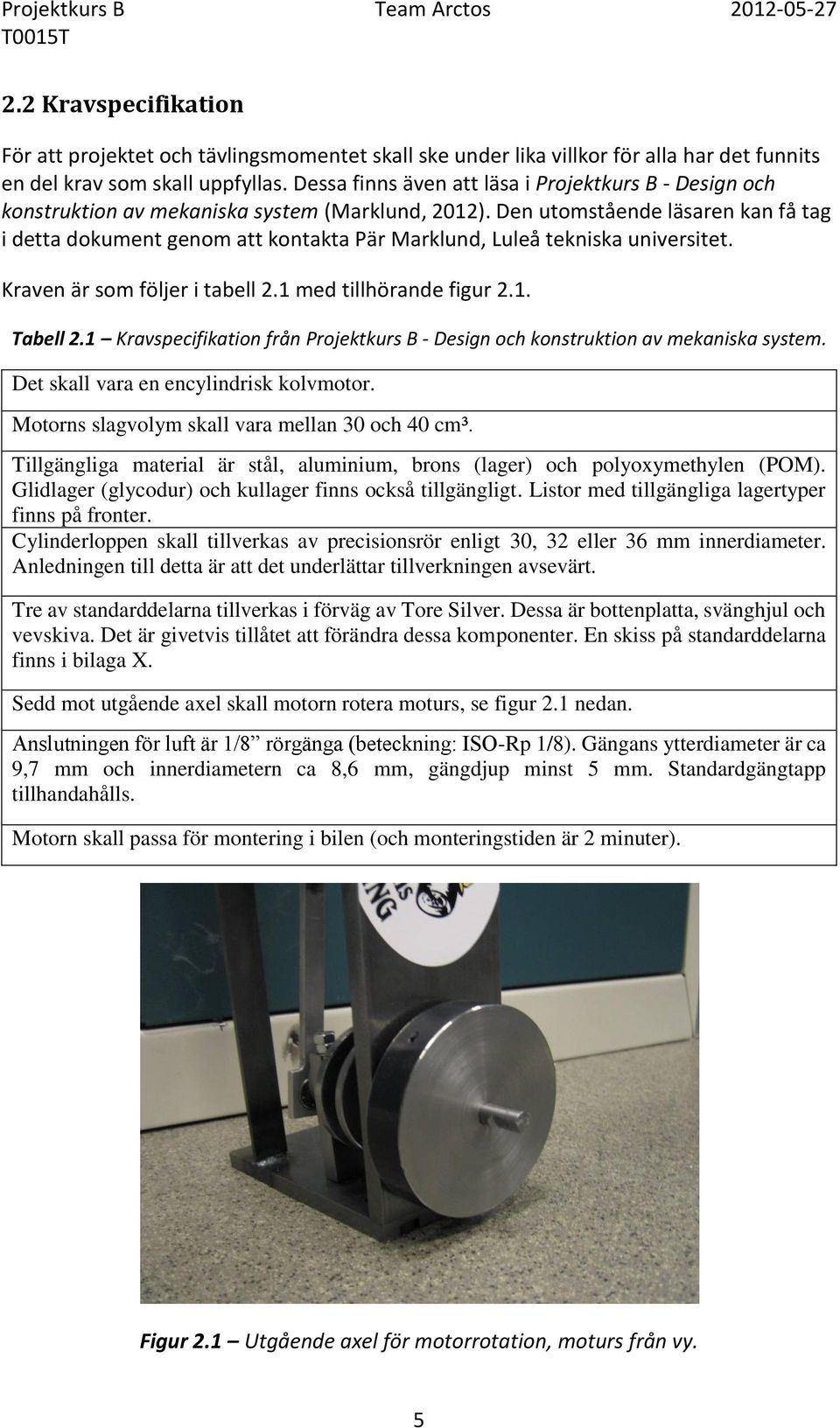 Projektkurs B Team Arctos 2012-05-27
T0015T

2.2 Kravspecifikation

För att projektet och tävlingsmomentet skall ske under lika villkor för alla har det funnits en del krav som skall uppfyllas. Dessa finns även att läsa i Projektkurs B - Design och konstruktion av mekaniska system (Marklund, 2012). Den utomstående läsaren kan få tag i detta dokument genom att kontakta Pär Marklund, Luleå tekniska universitet.

Kraven är som följer i tabell 2.1 med tillhörande figur 2.1.

Tabell 2.1 – Kravspecifikation från Projektkurs B - Design och konstruktion av mekaniska system.

| Det skall vara en encylindrisk kolvmotor. |
|---|
| Motorns slagvolym skall vara mellan 30 och 40 cm³. |
| Tillgängliga material är stål, aluminium, brons (lager) och polyoxymethylen (POM). Glidlager (glycodur) och kullager finns också tillgängligt. Listor med tillgängliga lagertyper finns på fronter. |
| Cylinderloppen skall tillverkas av precisionsrör enligt 30, 32 eller 36 mm innerdiameter. Anledningen till detta är att det underlättar tillverkningen avsevärt. |
| Tre av standarddelarna tillverkas i förväg av Tore Silver. Dessa är bottenplatta, svänghjul och vevskiva. Det är givetvis tillåtet att förändra dessa komponenter. En skiss på standarddelarna finns i bilaga X. |
| Sedd mot utgående axel skall motorn rotera moturs, se figur 2.1 nedan. |
| Anslutningen för luft är 1/8” rörgänga (beteckning: ISO-Rp 1/8). Gängans ytterdiameter är ca 9,7 mm och innerdiametern ca 8,6 mm, gängdjup minst 5 mm. Standardgängtapp tillhandahålls. |
| Motorn skall passa för montering i bilen (och monteringstiden är 2 minuter). |

Figur 2.1 – Utgående axel för motorrotation, moturs från vy.

5